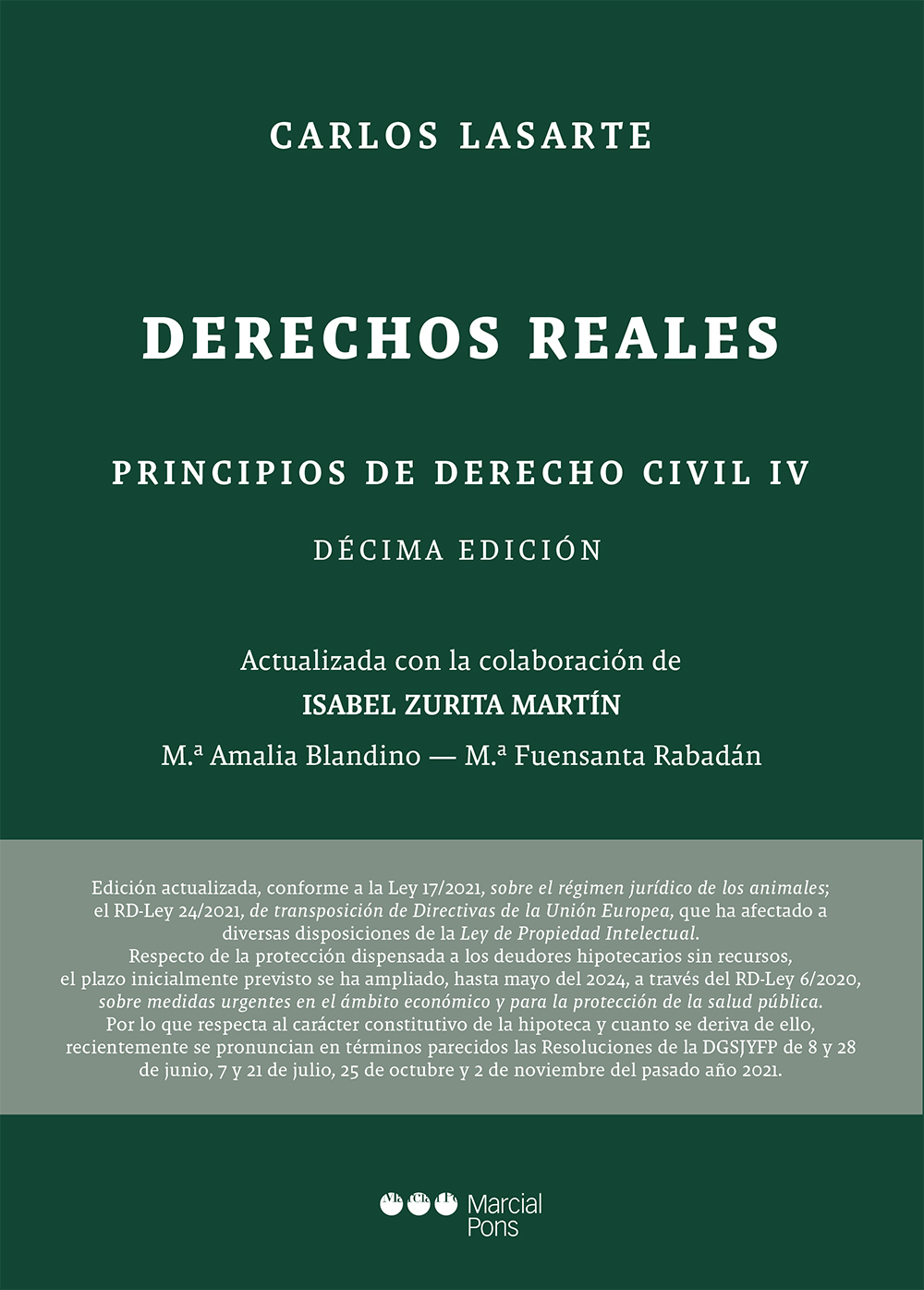 CARLOS LASARTE

DERECHOS REALES

PRINCIPIOS DE DERECHO CIVIL IV

DÉCIMA EDICIÓN

Actualizada con la colaboración de
ISABEL ZURITA MARTÍN
M.ª Amalia Blandino — M.ª Fuensanta Rabadán

Edición actualizada, conforme a la Ley 17/2021, sobre el régimen jurídico de los animales; el RD-Ley 24/2021, de transposición de Directivas de la Unión Europea, que ha afectado a diversas disposiciones de la Ley de Propiedad Intelectual.
Respecto de la protección dispensada a los deudores hipotecarios sin recursos, el plazo inicialmente previsto se ha ampliado, hasta mayo del 2024, a través del RD-Ley 6/2020, sobre medidas urgentes en el ámbito económico y para la protección de la salud pública.
Por lo que respecta al carácter constitutivo de la hipoteca y cuanto se deriva de ello, recientemente se pronuncian en términos parecidos las Resoluciones de la DGSJYFP de 8 y 28 de junio, 7 y 21 de julio, 25 de octubre y 2 de noviembre del pasado año 2021.

Marcial Pons